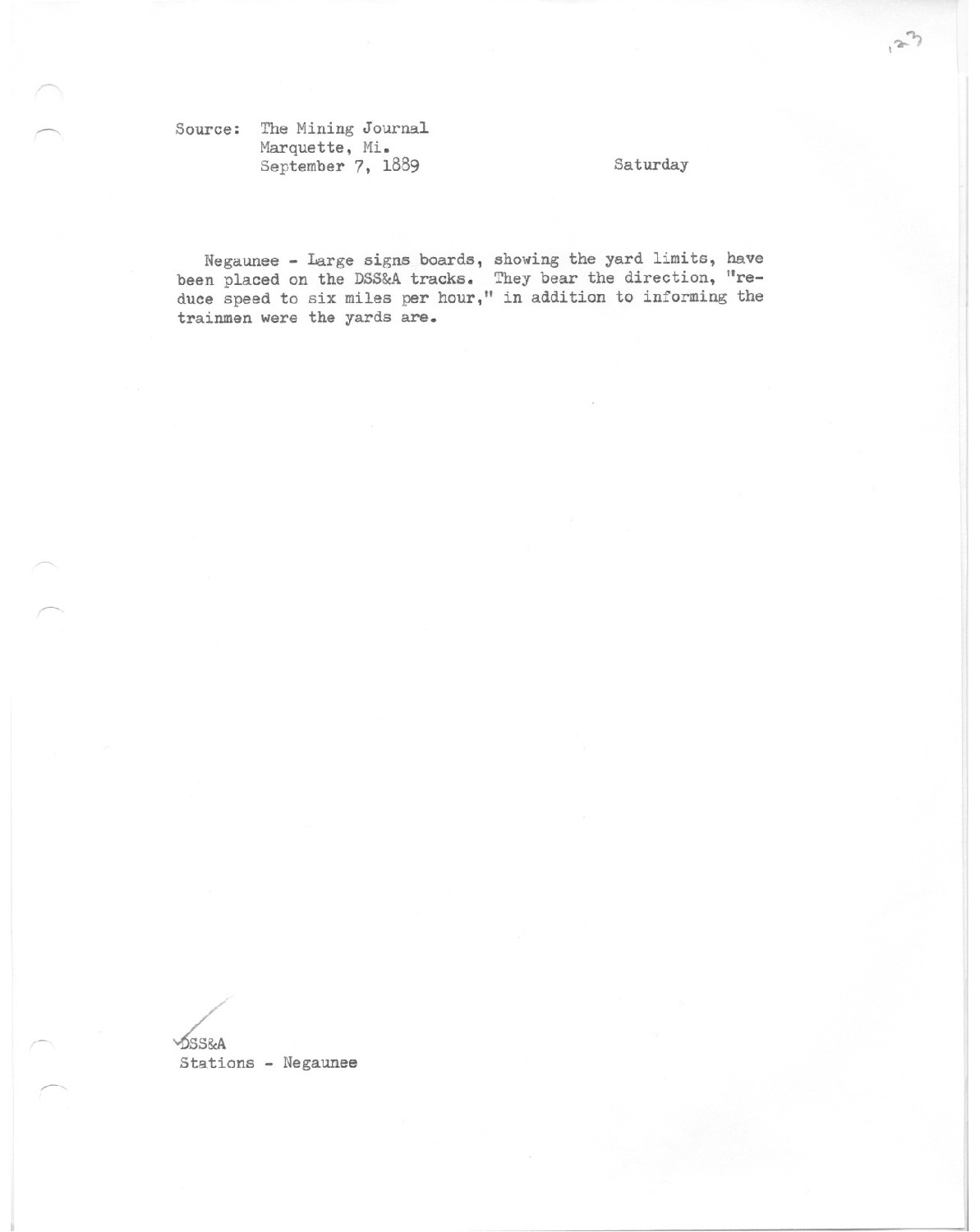 123

Source: The Mining Journal
Marquette, Mi.
September 7, 1889

Saturday

Negaunee - Large signs boards, showing the yard limits, have been placed on the DSS&A tracks. They bear the direction, "reduce speed to six miles per hour," in addition to informing the trainmen were the yards are.

DSS&A
Stations - Negaunee